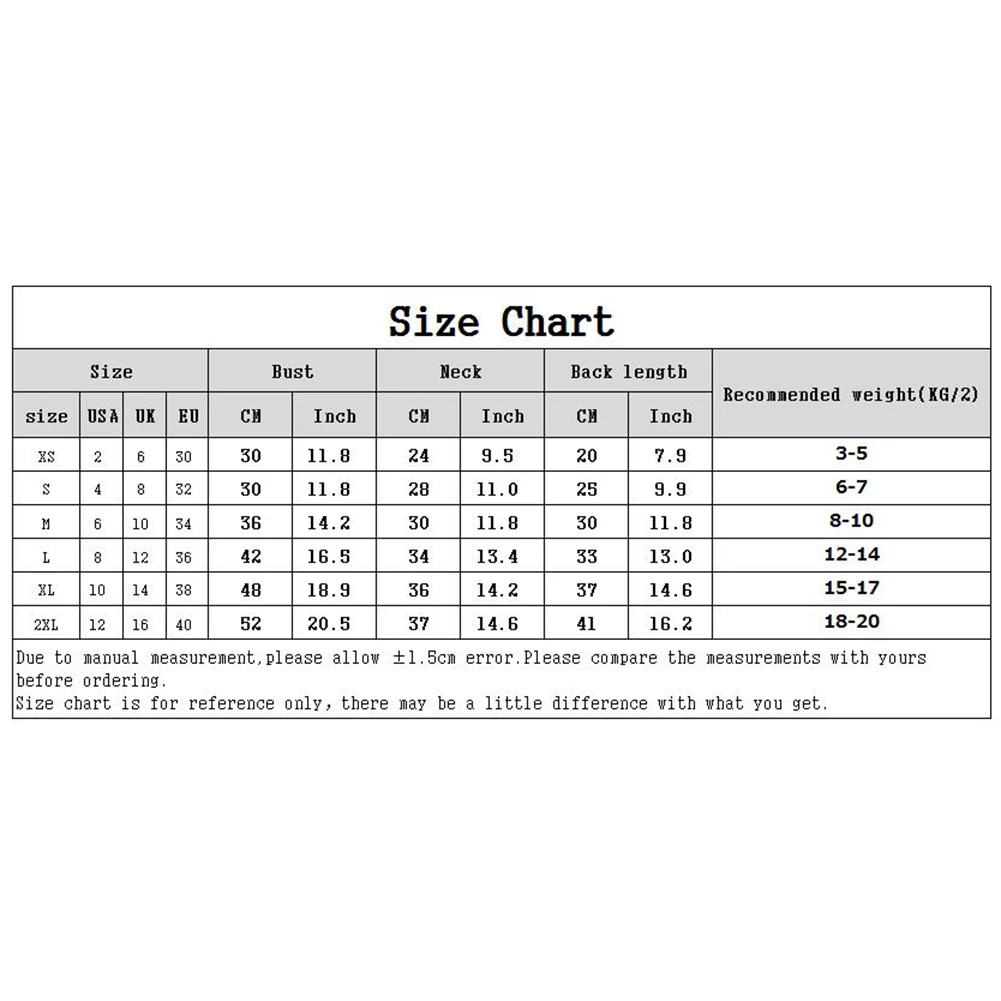 Size Chart

| Size | | | | Bust | | Neck | | Back length | | Recommended weight(KG/2) |
|---|---|---|---|---|---|---|---|---|---|---|
| size | USA | UK | EU | CM | Inch | CM | Inch | CM | Inch | |
| XS | 2 | 6 | 30 | 30 | 11.8 | 24 | 9.5 | 20 | 7.9 | 3-5 |
| S | 4 | 8 | 32 | 30 | 11.8 | 28 | 11.0 | 25 | 9.9 | 6-7 |
| M | 6 | 10 | 34 | 36 | 14.2 | 30 | 11.8 | 30 | 11.8 | 8-10 |
| L | 8 | 12 | 36 | 42 | 16.5 | 34 | 13.4 | 33 | 13.0 | 12-14 |
| XL | 10 | 14 | 38 | 48 | 18.9 | 36 | 14.2 | 37 | 14.6 | 15-17 |
| 2XL | 12 | 16 | 40 | 52 | 20.5 | 37 | 14.6 | 41 | 16.2 | 18-20 |

Due to manual measurement,please allow ±1.5cm error.Please compare the measurements with yours before ordering.
Size chart is for reference only, there may be a little difference with what you get.